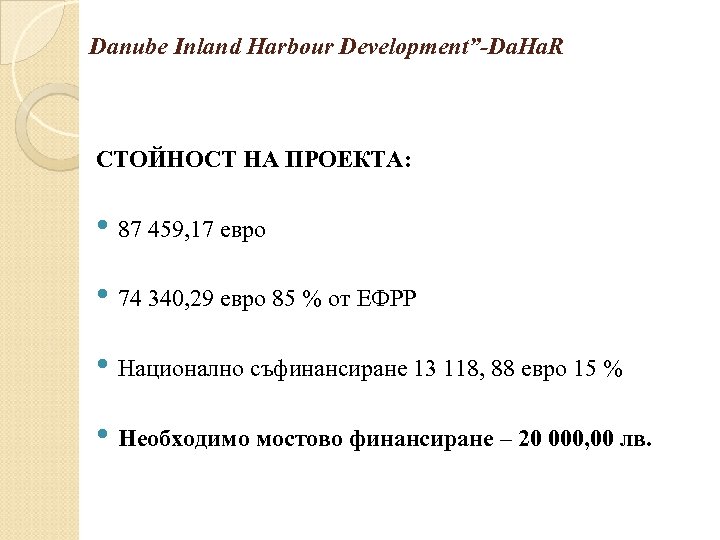 Danube Inland Harbour Development"-DaHaR

СТОЙНОСТ НА ПРОЕКТА:

• 87 459,17 евро

• 74 340,29 евро 85 % от ЕФРР

• Национално съфинансиране 13 118, 88 евро 15 %

• Необходимо мостово финансиране – 20 000,00 лв.